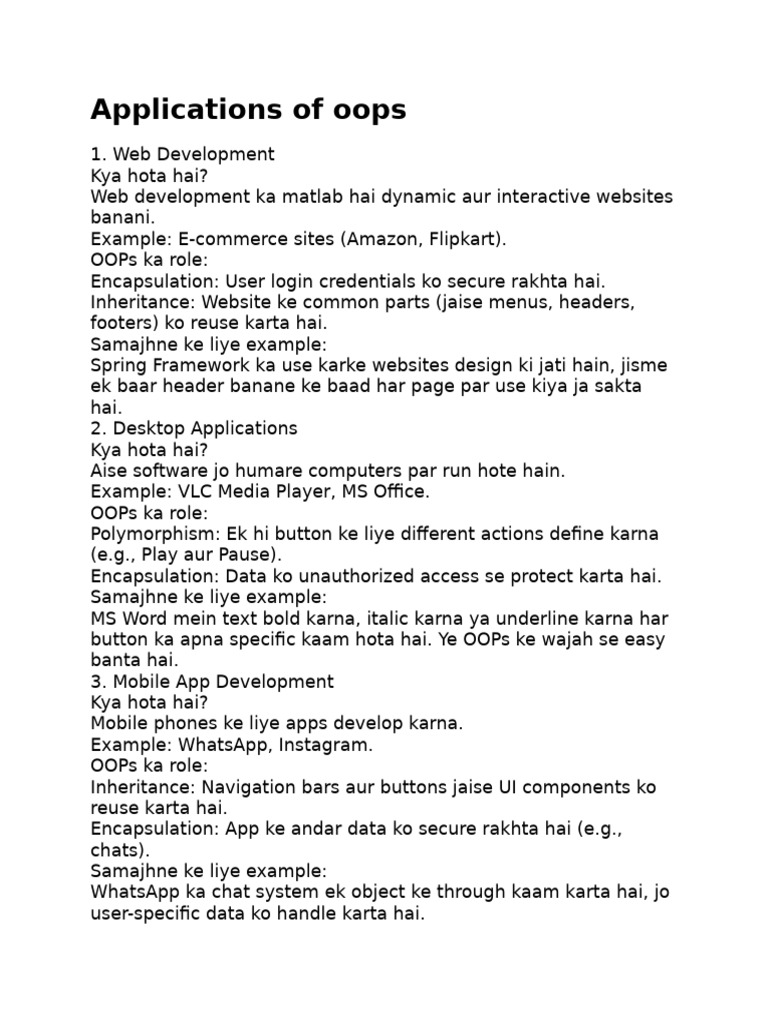 Applications of oops

1. Web Development
Kya hota hai?
Web development ka matlab hai dynamic aur interactive websites banani.
Example: E-commerce sites (Amazon, Flipkart).
OOPs ka role:
Encapsulation: User login credentials ko secure rakhta hai.
Inheritance: Website ke common parts (jaise menus, headers, footers) ko reuse karta hai.
Samajhne ke liye example:
Spring Framework ka use karke websites design ki jati hain, jisme ek baar header banane ke baad har page par use kiya ja sakta hai.
2. Desktop Applications
Kya hota hai?
Aise software jo humare computers par run hote hain.
Example: VLC Media Player, MS Office.
OOPs ka role:
Polymorphism: Ek hi button ke liye different actions define karna (e.g., Play aur Pause).
Encapsulation: Data ko unauthorized access se protect karta hai.
Samajhne ke liye example:
MS Word mein text bold karna, italic karna ya underline karna har button ka apna specific kaam hota hai. Ye OOPs ke wajah se easy banta hai.
3. Mobile App Development
Kya hota hai?
Mobile phones ke liye apps develop karna.
Example: WhatsApp, Instagram.
OOPs ka role:
Inheritance: Navigation bars aur buttons jaise UI components ko reuse karta hai.
Encapsulation: App ke andar data ko secure rakhta hai (e.g., chats).
Samajhne ke liye example:
WhatsApp ka chat system ek object ke through kaam karta hai, jo user-specific data ko handle karta hai.